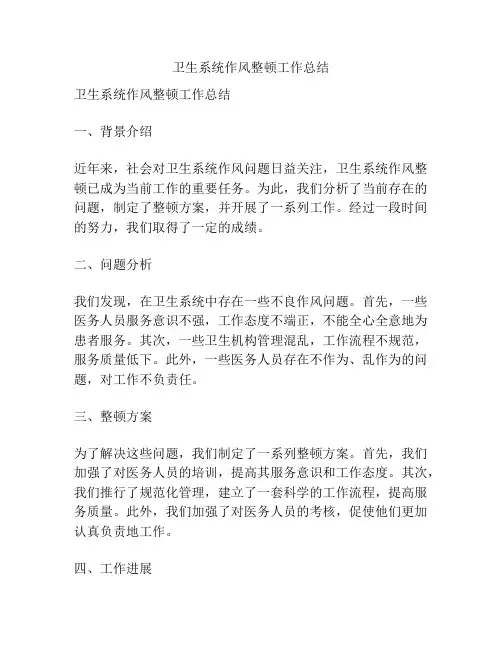 卫生系统作风整顿工作总结

卫生系统作风整顿工作总结

一、背景介绍

近年来，社会对卫生系统作风问题日益关注，卫生系统作风整顿已成为当前工作的重要任务。为此，我们分析了当前存在的问题，制定了整顿方案，并开展了一系列工作。经过一段时间的努力，我们取得了一定的成绩。

二、问题分析

我们发现，在卫生系统中存在一些不良作风问题。首先，一些医务人员服务意识不强，工作态度不端正，不能全心全意地为患者服务。其次，一些卫生机构管理混乱，工作流程不规范，服务质量低下。此外，一些医务人员存在不作为、乱作为的问题，对工作不负责任。

三、整顿方案

为了解决这些问题，我们制定了一系列整顿方案。首先，我们加强了对医务人员的培训，提高其服务意识和工作态度。其次，我们推行了规范化管理，建立了一套科学的工作流程，提高服务质量。此外，我们加强了对医务人员的考核，促使他们更加认真负责地工作。

四、工作进展